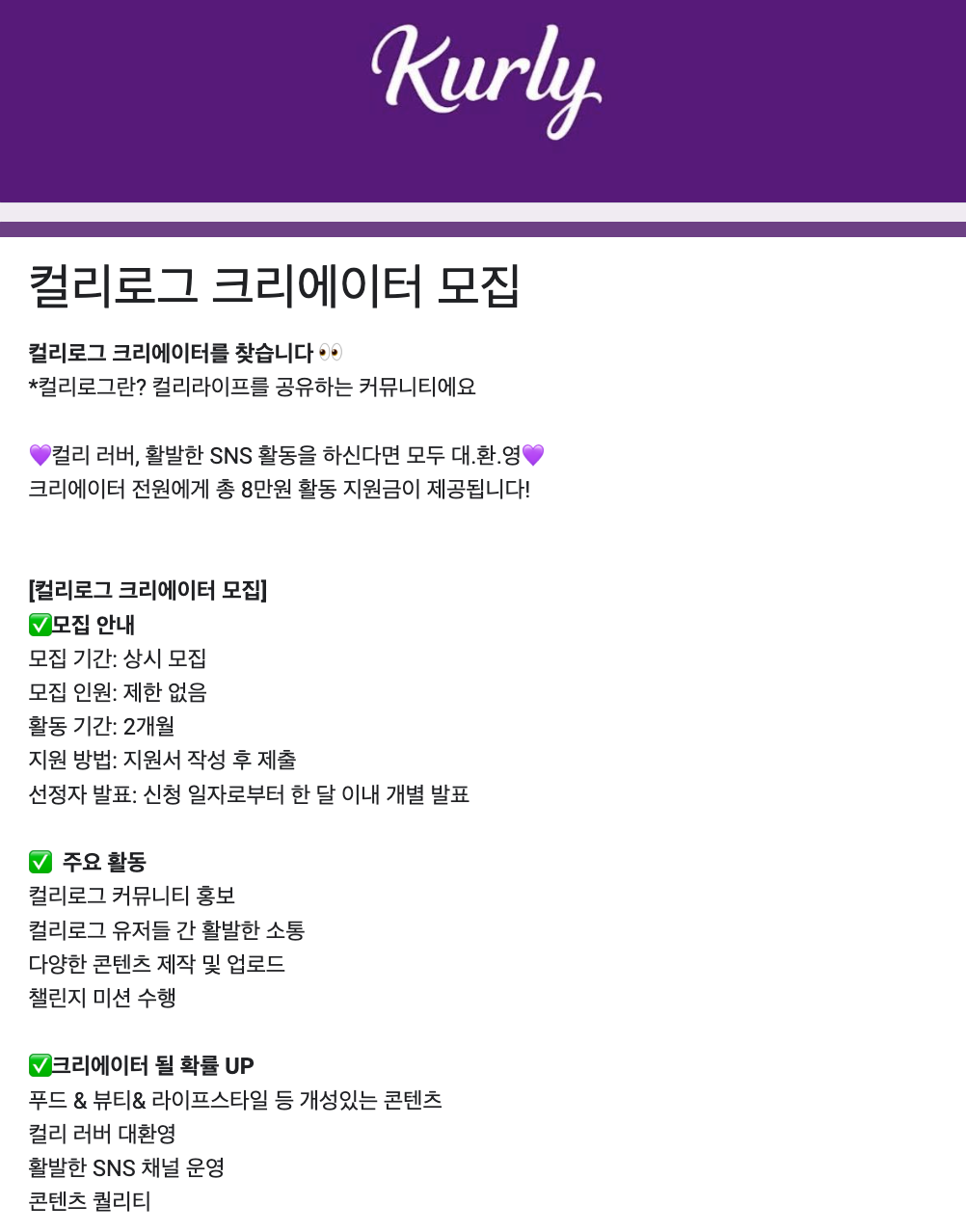 Kurly

컬리로그 크리에이터 모집

컬리로그 크리에이터를 찾습니다 👀
*컬리로그란? 컬리라이프를 공유하는 커뮤니티에요

💜컬리 러버, 활발한 SNS 활동을 하신다면 모두 대.환.영💜
크리에이터 전원에게 총 8만원 활동 지원금이 제공됩니다!

[컬리로그 크리에이터 모집]
✅모집 안내
모집 기간: 상시 모집
모집 인원: 제한 없음
활동 기간: 2개월
지원 방법: 지원서 작성 후 제출
선정자 발표: 신청 일자로부터 한 달 이내 개별 발표

✅ 주요 활동
컬리로그 커뮤니티 홍보
컬리로그 유저들 간 활발한 소통
다양한 콘텐츠 제작 및 업로드
챌린지 미션 수행

✅크리에이터 될 확률 UP
푸드 & 뷰티& 라이프스타일 등 개성있는 콘텐츠
컬리 러버 대환영
활발한 SNS 채널 운영
콘텐츠 퀄리티